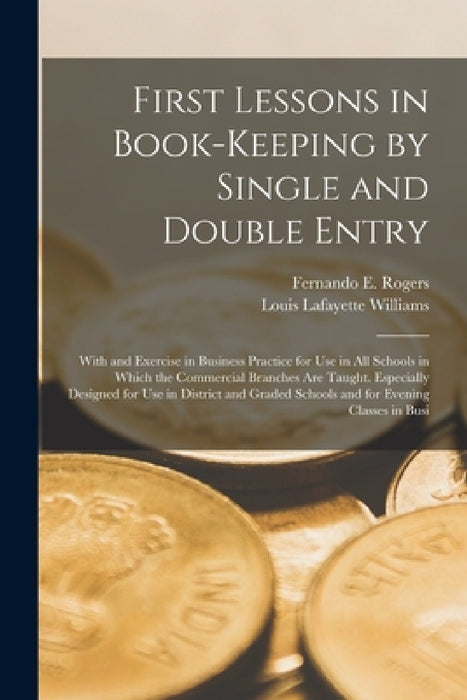 First Lessons in Book-Keeping by Single and Double Entry

Fernando E. Rogers
Louis Lafayette Williams

With and Exercise in Business Practice for Use in All Schools in Which the Commercial Branches Are Taught. Especially Designed for Use in District and Graded Schools and for Evening Classes in Busi

INDIA